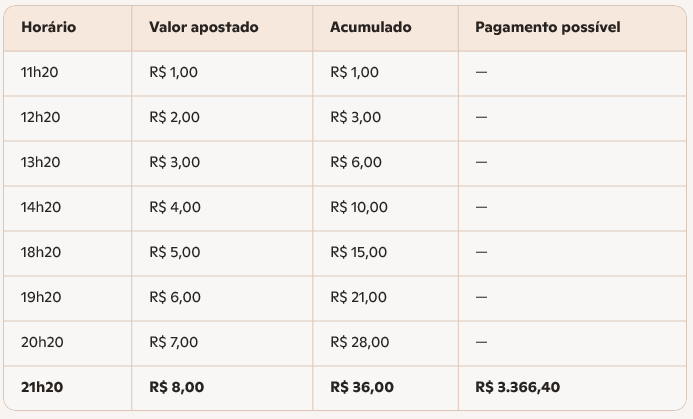 | Horário | Valor apostado | Acumulado | Pagamento possível |
|---|---|---|---|
| 11h20 | R$ 1,00 | R$ 1,00 | — |
| 12h20 | R$ 2,00 | R$ 3,00 | — |
| 13h20 | R$ 3,00 | R$ 6,00 | — |
| 14h20 | R$ 4,00 | R$ 10,00 | — |
| 18h20 | R$ 5,00 | R$ 15,00 | — |
| 19h20 | R$ 6,00 | R$ 21,00 | — |
| 20h20 | R$ 7,00 | R$ 28,00 | — |
| 21h20 | R$ 8,00 | R$ 36,00 | R$ 3.366,40 |